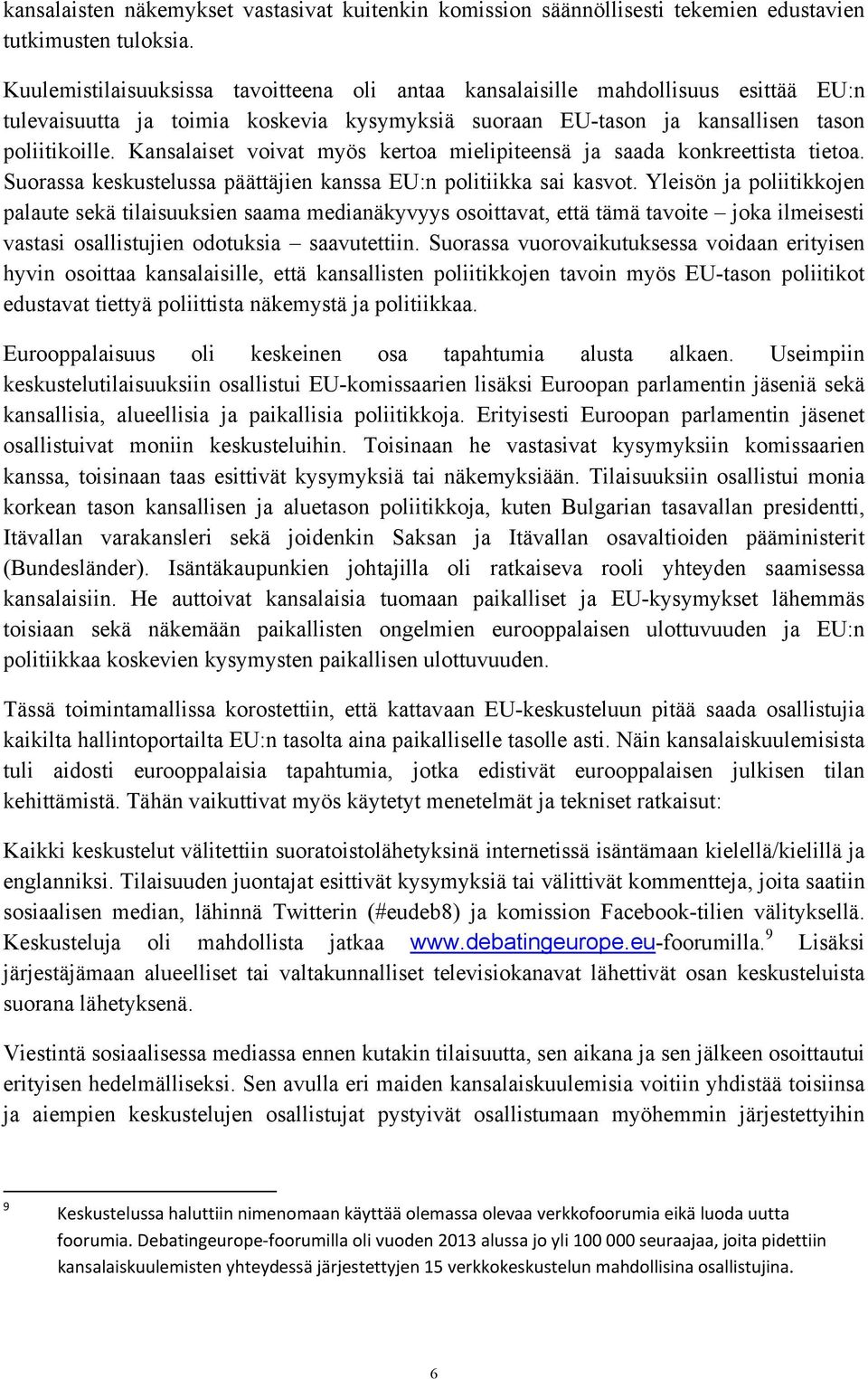 kansalaisten näkemykset vastasivat kuitenkin komission säännöllisesti tekemien edustavien tutkimusten tuloksia.

Kuulemistilaisuuksissa tavoitteena oli antaa kansalaisille mahdollisuus esittää EU:n tulevaisuutta ja toimia koskevia kysymyksiä suoraan EU-tason ja kansallisen tason poliitikoille. Kansalaiset voivat myös kertoa mielipiteensä ja saada konkreettista tietoa. Suorassa keskustelussa päättäjien kanssa EU:n politiikka sai kasvot. Yleisön ja poliitikkojen palaute sekä tilaisuuksien saama medianäkyvyys osoittavat, että tämä tavoite – joka ilmeisesti vastasi osallistujien odotuksia – saavutettiin. Suorassa vuorovaikutuksessa voidaan erityisen hyvin osoittaa kansalaisille, että kansallisten poliitikkojen tavoin myös EU-tason poliitikot edustavat tiettyä poliittista näkemystä ja politiikkaa.

Eurooppalaisuus oli keskeinen osa tapahtumia alusta alkaen. Useimpiin keskustelutilaisuuksiin osallistui EU-komissaarien lisäksi Euroopan parlamentin jäseniä sekä kansallisia, alueellisia ja paikallisia poliitikkoja. Erityisesti Euroopan parlamentin jäsenet osallistuivat moniin keskusteluihin. Toisinaan he vastasivat kysymyksiin komissaarien kanssa, toisinaan taas esittivät kysymyksiä tai näkemyksiään. Tilaisuuksiin osallistui monia korkean tason kansallisen ja aluetason poliitikkoja, kuten Bulgarian tasavallan presidentti, Itävallan varakansleri sekä joidenkin Saksan ja Itävallan osavaltioiden pääministerit (Bundesländer). Isäntäkaupunkien johtajilla oli ratkaiseva rooli yhteyden saamisessa kansalaisiin. He auttoivat kansalaisia tuomaan paikalliset ja EU-kysymykset lähemmäs toisiaan sekä näkemään paikallisten ongelmien eurooppalaisen ulottuvuuden ja EU:n politiikkaa koskevien kysymysten paikallisen ulottuvuuden.

Tässä toimintamallissa korostettiin, että kattavaan EU-keskusteluun pitää saada osallistujia kaikilta hallintoportailta EU:n tasolta aina paikalliselle tasolle asti. Näin kansalaiskuulemisista tuli aidosti eurooppalaisia tapahtumia, jotka edistivät eurooppalaisen julkisen tilan kehittämistä. Tähän vaikuttivat myös käytetyt menetelmät ja tekniset ratkaisut:

Kaikki keskustelut välitettiin suoratoistolähetyksinä internetissä isäntämaan kielellä/kielillä ja englanniksi. Tilaisuuden juontajat esittivät kysymyksiä tai välittivät kommentteja, joita saatiin sosiaalisen median, lähinnä Twitterin (#eudeb8) ja komission Facebook-tilien välityksellä. Keskusteluja oli mahdollista jatkaa www.debatingeurope.eu-foorumilla.$^9$ Lisäksi järjestäjämaan alueelliset tai valtakunnalliset televisiokanavat lähettivät osan keskusteluista suorana lähetyksenä.

Viestintä sosiaalisessa mediassa ennen kutakin tilaisuutta, sen aikana ja sen jälkeen osoittautui erityisen hedelmälliseksi. Sen avulla eri maiden kansalaiskuulemisia voitiin yhdistää toisiinsa ja aiempien keskustelujen osallistujat pystyivät osallistumaan myöhemmin järjestettyihin

$^9$ Keskustelussa haluttiin nimenomaan käyttää olemassa olevaa verkkofoorumia eikä luoda uutta foorumia. Debatingeurope-foorumilla oli vuoden 2013 alussa jo yli 100 000 seuraajaa, joita pidettiin kansalaiskuulemisten yhteydessä järjestettyjen 15 verkkokeskustelun mahdollisina osallistujina.

6